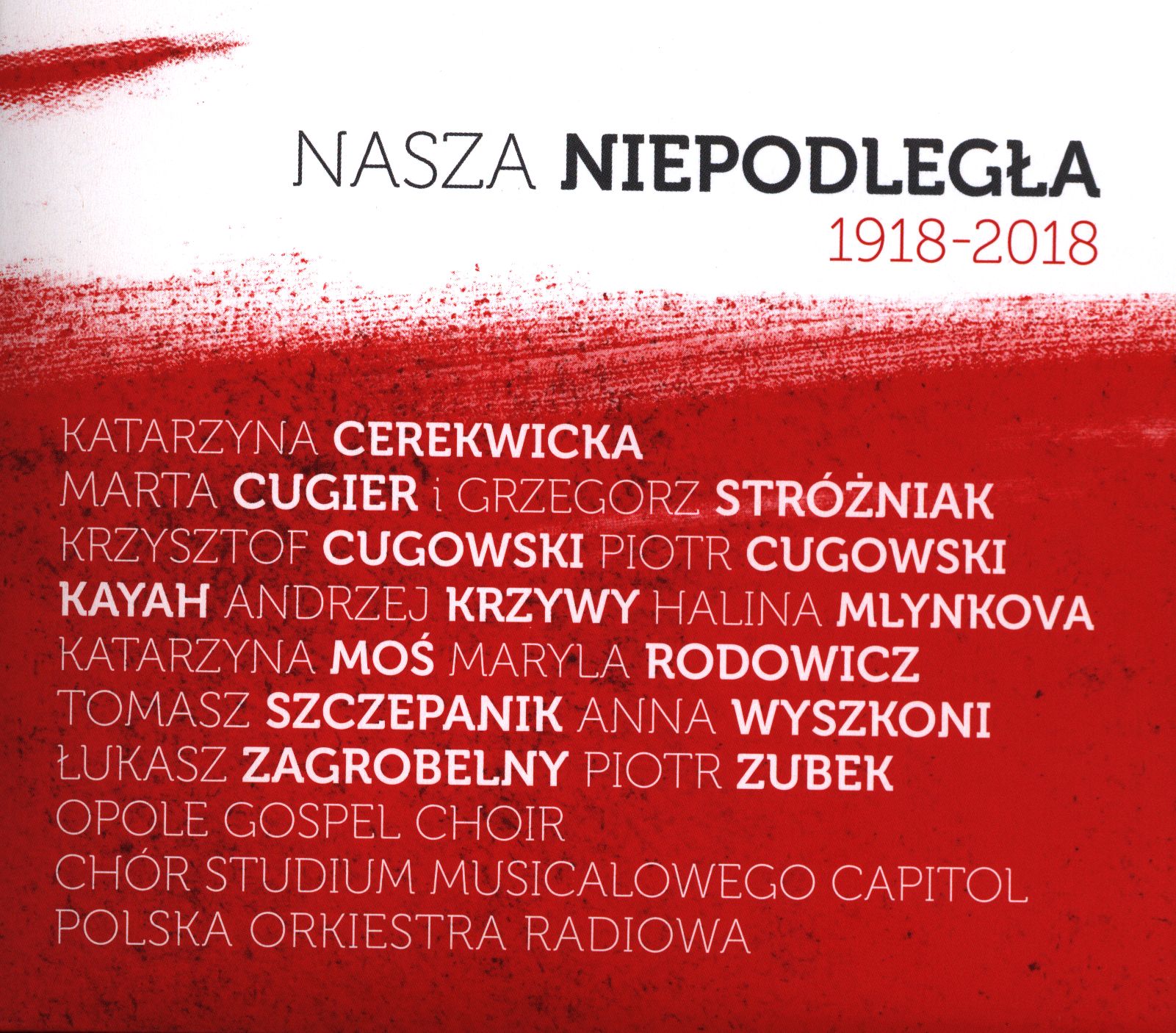 NASZA NIEPODLEGŁA
1918-2018

KATARZYNA CEREKWICKA
MARTA CUGIER i GRZEGORZ STRÓŻNIAK
KRZYSZTOF CUGOWSKI PIOTR CUGOWSKI
KAYAH ANDRZEJ KRZYWY HALINA MLYNKOVA
KATARZYNA MOŚ MARYLA RODOWICZ
TOMASZ SZCZEPANIK ANNA WYSZKONI
ŁUKASZ ZAGROBELNY PIOTR ZUBEK
OPOLE GOSPEL CHOIR
CHÓR STUDIUM MUSICALOWEGO CAPITOL
POLSKA ORKIESTRA RADIOWA